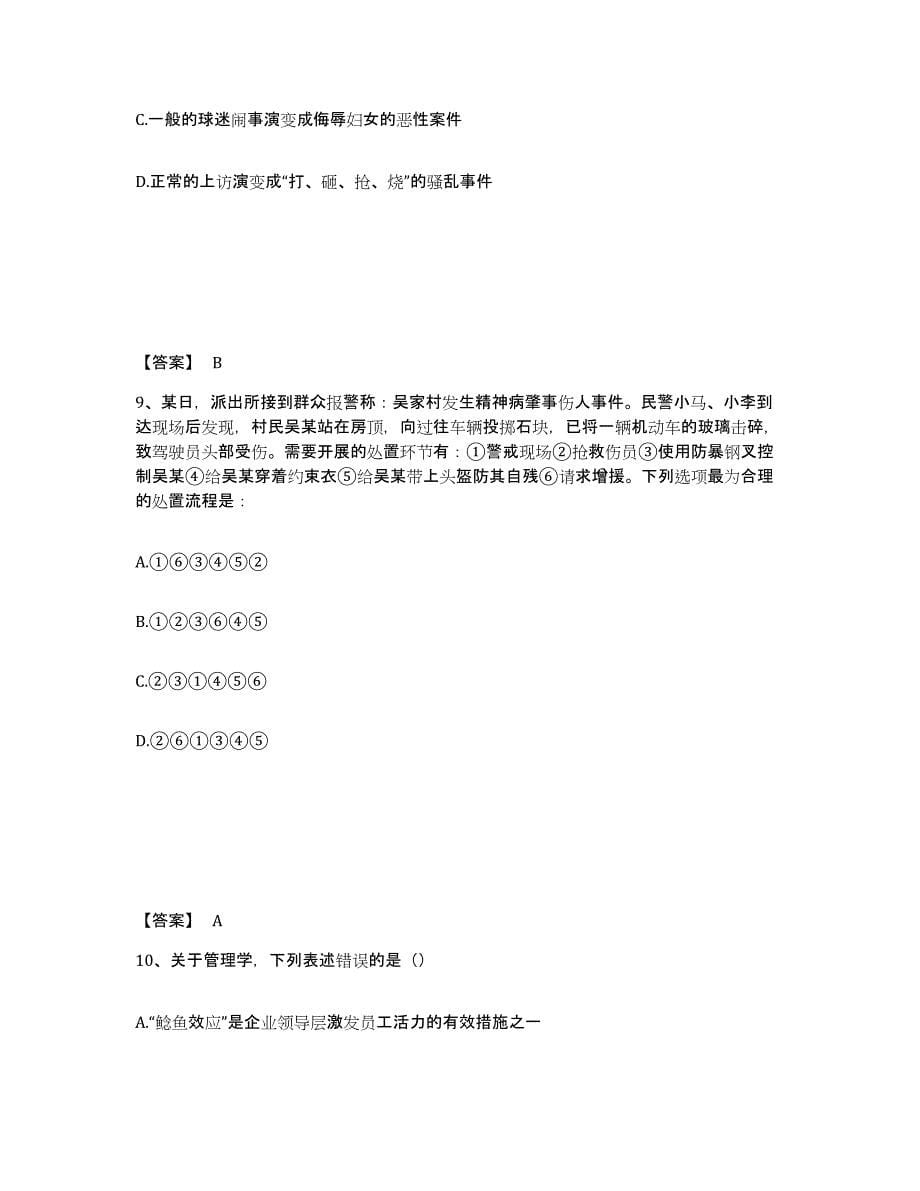 C.一般的球迷闹事演变成侮辱妇女的恶性案件

D.正常的上访演变成“打、砸、抢、烧”的骚乱事件

【答案】 B

9、某日，派出所接到群众报警称：吴家村发生精神病肇事伤人事件。民警小马、小李到达现场后发现，村民吴某站在房顶，向过往车辆投掷石块，已将一辆机动车的玻璃击碎，致驾驶员头部受伤。需要开展的处置环节有：①警戒现场②抢救伤员③使用防暴钢叉控制吴某④给吴某穿着约束衣⑤给吴某带上头盔防其自残⑥请求增援。下列选项最为合理的处置流程是：

A.①⑥③④⑤②

B.①②③⑥④⑤

C.②③①④⑤⑥

D.②⑥①③④⑤

【答案】 A

10、关于管理学，下列表述错误的是（）

A.“鲶鱼效应”是企业领导层激发员工活力的有效措施之一